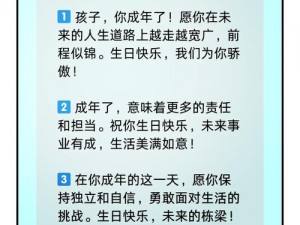 1 孩子，你成年了！愿你在未来的人生道路上越走越宽广，前程似锦。生日快乐，我们为你骄傲！

2 成年了，意味着更多的责任和担当。祝你生日快乐，未来事业有成，生活美满如意！

3 在你成年的这一天，愿你保持独立和自信，勇敢面对生活的挑战。生日快乐，未来的栋梁！